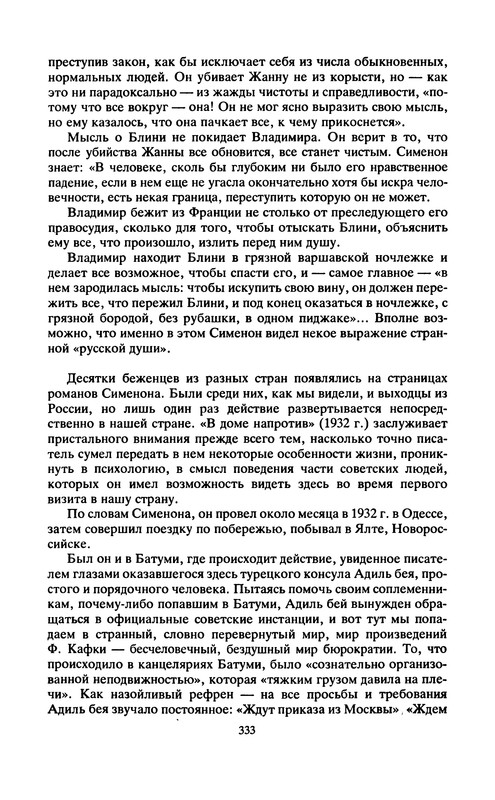 преступив закон, как бы исключает себя из числа обыкновенных, нормальных людей. Он убивает Жанну не из корысти, но — как это ни парадоксально — из жажды чистоты и справедливости, «потому что все вокруг — она! Он не мог ясно выразить свою мысль, но ему казалось, что она пачкает все, к чему прикоснется».

Мысль о Блини не покидает Владимира. Он верит в то, что после убийства Жанны все обновится, все станет чистым. Сименон знает: «В человеке, сколь бы глубоким ни было его нравственное падение, если в нем еще не угасла окончательно хотя бы искра человечности, есть некая граница, переступить которую он не может.

Владимир бежит из Франции не столько от преследующего его правосудия, сколько для того, чтобы отыскать Блини, объяснить ему все, что произошло, излить перед ним душу.

Владимир находит Блини в грязной варшавской ночлежке и делает все возможное, чтобы спасти его, и — самое главное — «в нем зародилась мысль: чтобы искупить свою вину, он должен пережить все, что пережил Блини, и под конец оказаться в ночлежке, с грязной бородой, без рубашки, в одном пиджаке»... Вполне возможно, что именно в этом Сименон видел некое выражение странной «русской души».

Десятки беженцев из разных стран появлялись на страницах романов Сименона. Были среди них, как мы видели, и выходцы из России, но лишь один раз действие развертывается непосредственно в нашей стране. «В доме напротив» (1932 г.) заслуживает пристального внимания прежде всего тем, насколько точно писатель сумел передать в нем некоторые особенности жизни, проникнуть в психологию, в смысл поведения части советских людей, которых он имел возможность видеть здесь во время первого визита в нашу страну.

По словам Сименона, он провел около месяца в 1932 г. в Одессе, затем совершил поездку по побережью, побывал в Ялте, Новороссийске.

Был он и в Батуми, где происходит действие, увиденное писателем глазами оказавшегося здесь турецкого консула Адиль бея, простого и порядочного человека. Пытаясь помочь своим соплеменникам, почему-либо попавшим в Батуми, Адиль бей вынужден обращаться в официальные советские инстанции, и вот тут мы попадаем в странный, словно перевернутый мир, мир произведений Ф. Кафки — бесчеловечный, бездушный мир бюрократии. То, что происходило в канцеляриях Батуми, было «сознательно организованной неподвижностью», которая «тяжким грузом давила на плечи». Как назойливый рефрен — на все просьбы и требования Адиль бея звучало постоянное: «Ждут приказа из Москвы», «Ждем

333